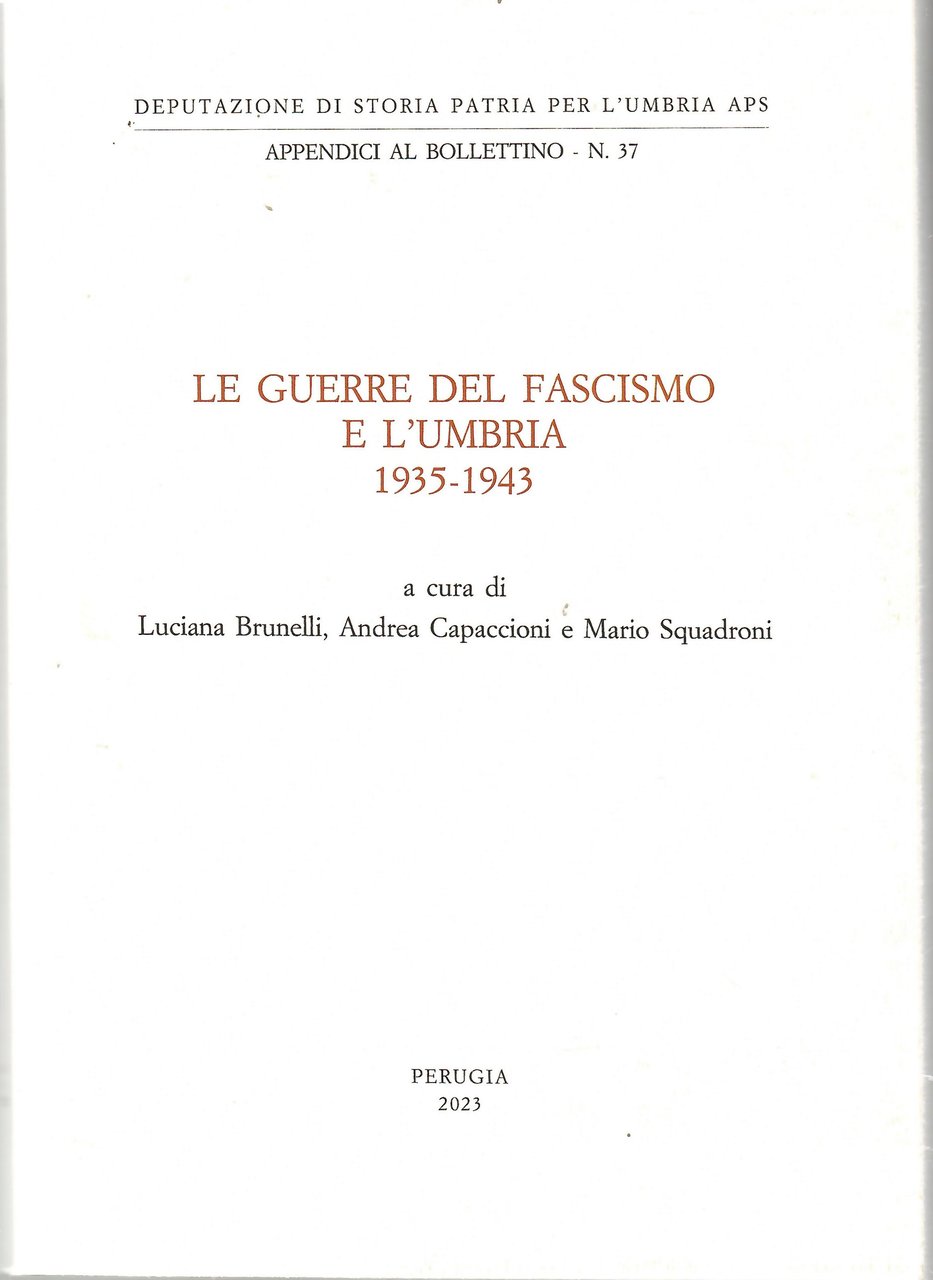 DEPUTAZIONE DI STORIA PATRIA PER L'UMBRIA APS

APPENDICI AL BOLLETTINO - N. 37

LE GUERRE DEL FASCISMO
E L'UMBRIA
1935-1943

a cura di
Luciana Brunelli, Andrea Capaccioni e Mario Squadroni

PERUGIA
2023